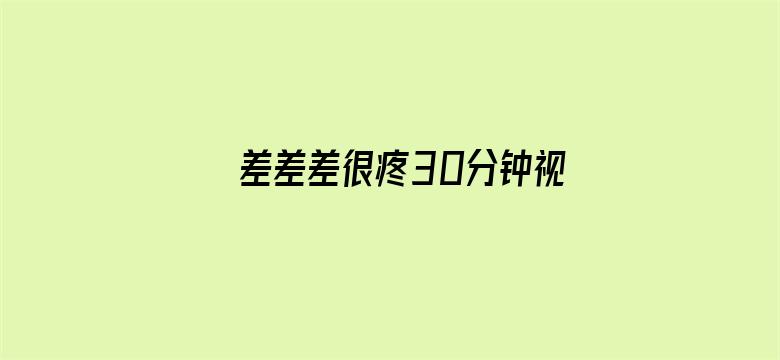 差差差很疼30分钟视